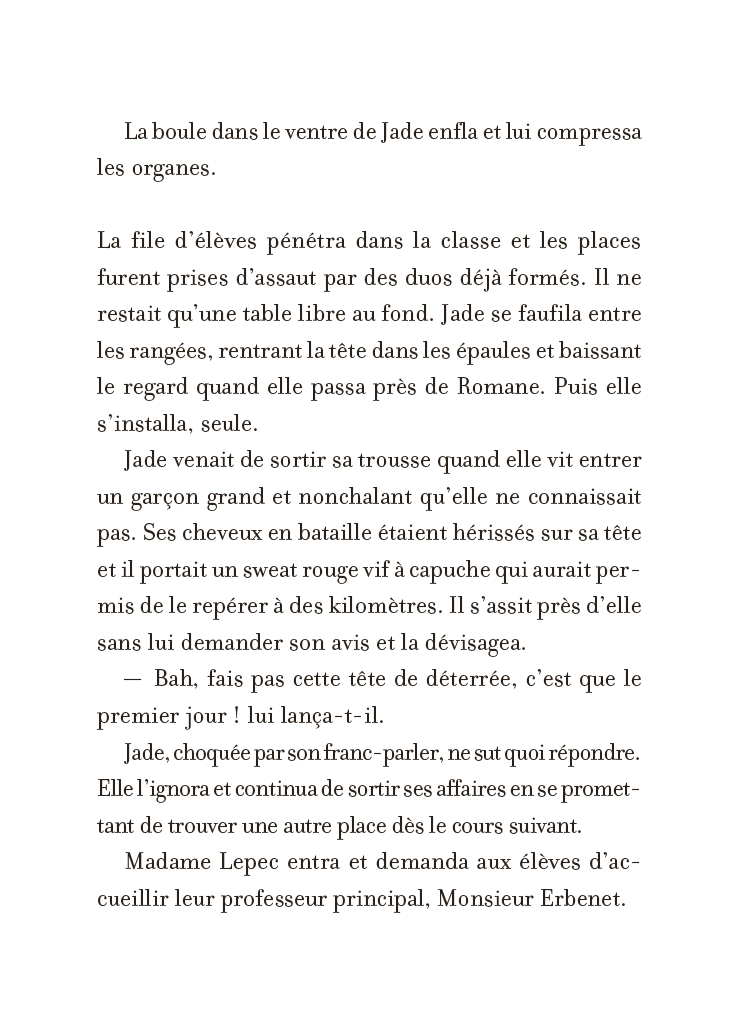 La boule dans le ventre de Jade enfla et lui compressa les organes.

La file d'élèves pénétra dans la classe et les places furent prises d'assaut par des duos déjà formés. Il ne restait qu'une table libre au fond. Jade se faufila entre les rangées, rentrant la tête dans les épaules et baissant le regard quand elle passa près de Romane. Puis elle s'installa, seule.

Jade venait de sortir sa trousse quand elle vit entrer un garçon grand et nonchalant qu'elle ne connaissait pas. Ses cheveux en bataille étaient hérissés sur sa tête et il portait un sweat rouge vif à capuche qui aurait permis de le repérer à des kilomètres. Il s'assit près d'elle sans lui demander son avis et la dévisagea.

— Bah, fais pas cette tête de déterrée, c'est que le premier jour ! lui lança-t-il.

Jade, choquée par son franc-parler, ne sut quoi répondre. Elle l'ignora et continua de sortir ses affaires en se promettant de trouver une autre place dès le cours suivant.

Madame Lepec entra et demanda aux élèves d'accueillir leur professeur principal, Monsieur Erbenet.